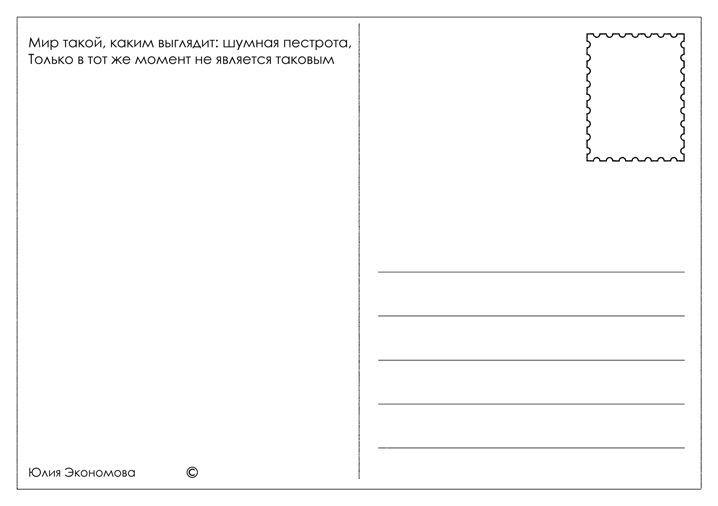 Мир такой, каким выглядит: шумная пестрота,
Только в тот же момент не является таковым

Юлия Экономова ©